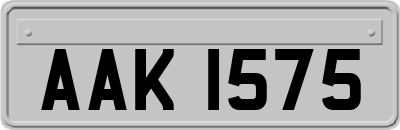 AAK 1575